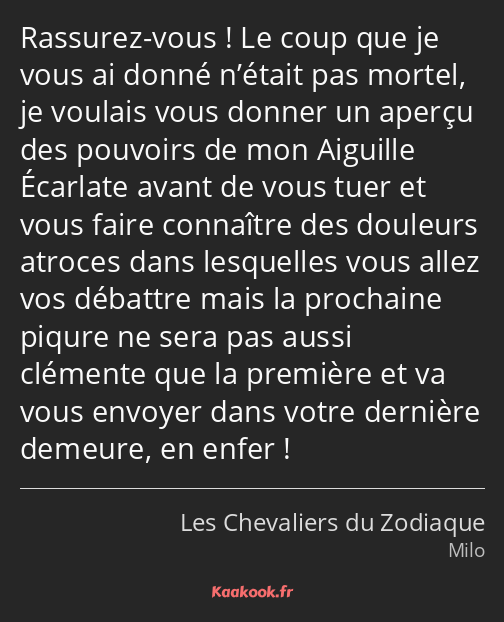 Rassurez-vous ! Le coup que je vous ai donné n’était pas mortel, je voulais vous donner un aperçu des pouvoirs de mon Aiguille Écarlate avant de vous tuer et vous faire connaître des douleurs atroces dans lesquelles vous allez vos débattre mais la prochaine piqure ne sera pas aussi clémente que la première et va vous envoyer dans votre dernière demeure, en enfer !

Les Chevaliers du Zodiaque
Milo

Kaakook.fr